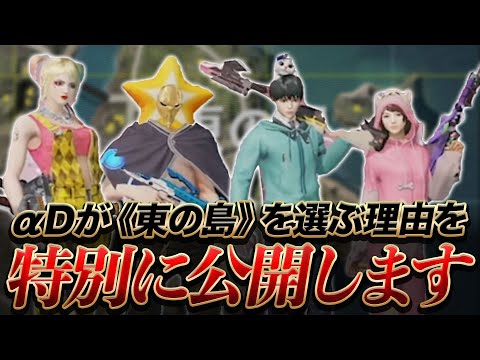 αDが《東の島》を選ぶ理由を
特別に公開します